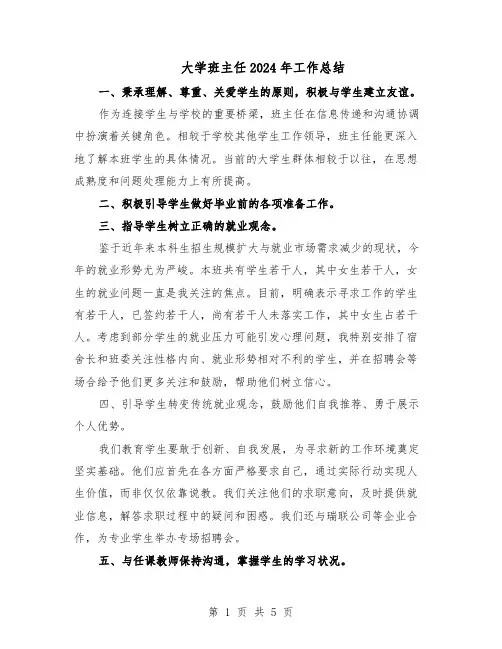 大学班主任2024年工作总结

一、秉承理解、尊重、关爱学生的原则，积极与学生建立友谊。

作为连接学生与学校的重要桥梁，班主任在信息传递和沟通协调中扮演着关键角色。相较于学校其他学生工作领导，班主任能更深入地了解本班学生的具体情况。当前的大学生群体相较于以往，在思想成熟度和问题处理能力上有所提高。

二、积极引导学生做好毕业前的各项准备工作。

三、指导学生树立正确的就业观念。

鉴于近年来本科生招生规模扩大与就业市场需求减少的现状，今年的就业形势尤为严峻。本班共有学生若干人，其中女生若干人，女生的就业问题一直是我关注的焦点。目前，明确表示寻求工作的学生有若干人，已签约若干人，尚有若干人未落实工作，其中女生占若干人。考虑到部分学生的就业压力可能引发心理问题，我特别安排了宿舍长和班委关注性格内向、就业形势相对不利的学生，并在招聘会等场合给予他们更多关注和鼓励，帮助他们树立信心。

四、引导学生转变传统就业观念，鼓励他们自我推荐、勇于展示个人优势。

我们教育学生要敢于创新、自我发展，为寻求新的工作环境奠定坚实基础。他们应首先在各方面严格要求自己，通过实际行动实现人生价值，而非仅仅依靠说教。我们关注他们的求职意向，及时提供就业信息，解答求职过程中的疑问和困惑。我们还与瑞联公司等企业合作，为专业学生举办专场招聘会。

五、与任课教师保持沟通，掌握学生的学习状况。

第 1 页 共 5 页